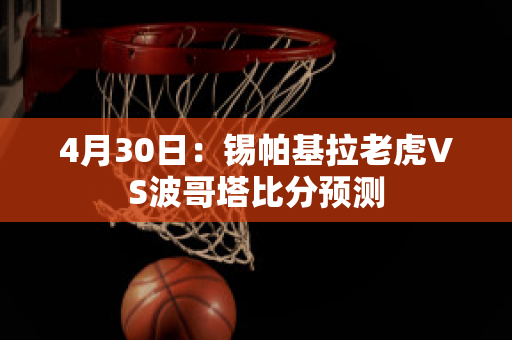 4月30日：锡帕基拉老虎VS波哥塔比分预测